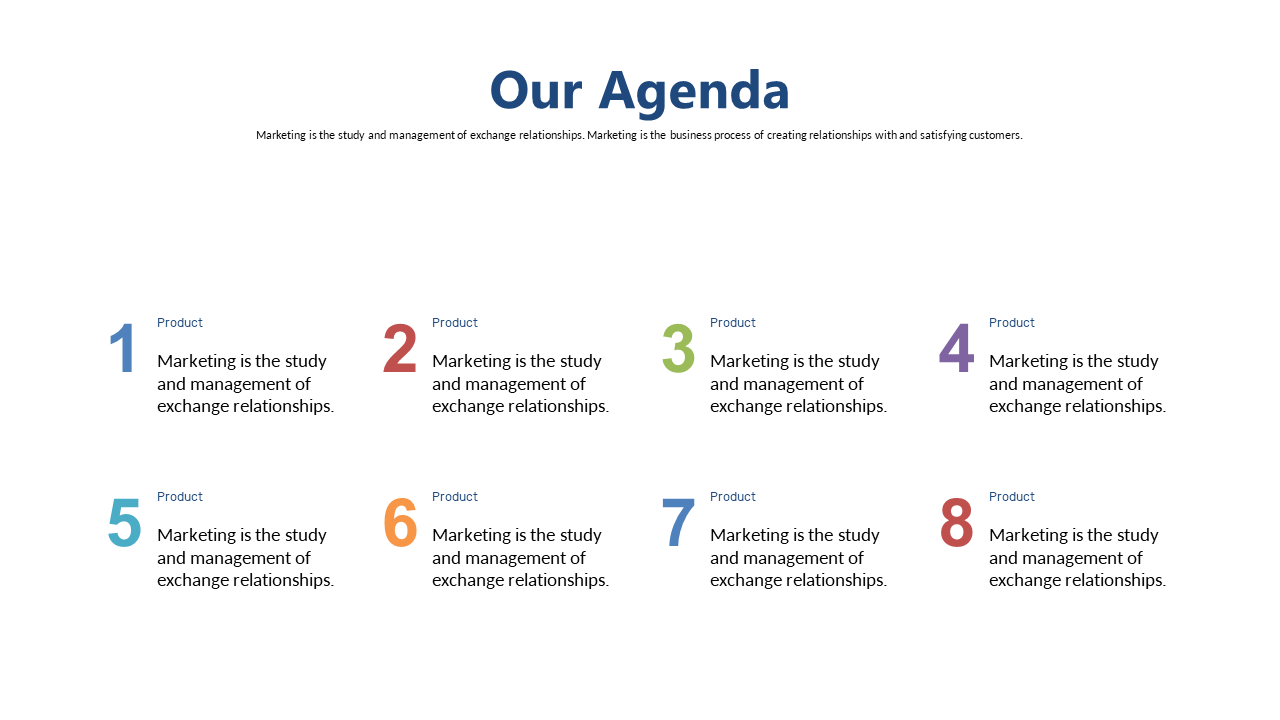 Our Agenda

Marketing is the study and management of exchange relationships. Marketing is the business process of creating relationships with and satisfying customers.

1
Product
Marketing is the study and management of exchange relationships.

2
Product
Marketing is the study and management of exchange relationships.

3
Product
Marketing is the study and management of exchange relationships.

4
Product
Marketing is the study and management of exchange relationships.

5
Product
Marketing is the study and management of exchange relationships.

6
Product
Marketing is the study and management of exchange relationships.

7
Product
Marketing is the study and management of exchange relationships.

8
Product
Marketing is the study and management of exchange relationships.